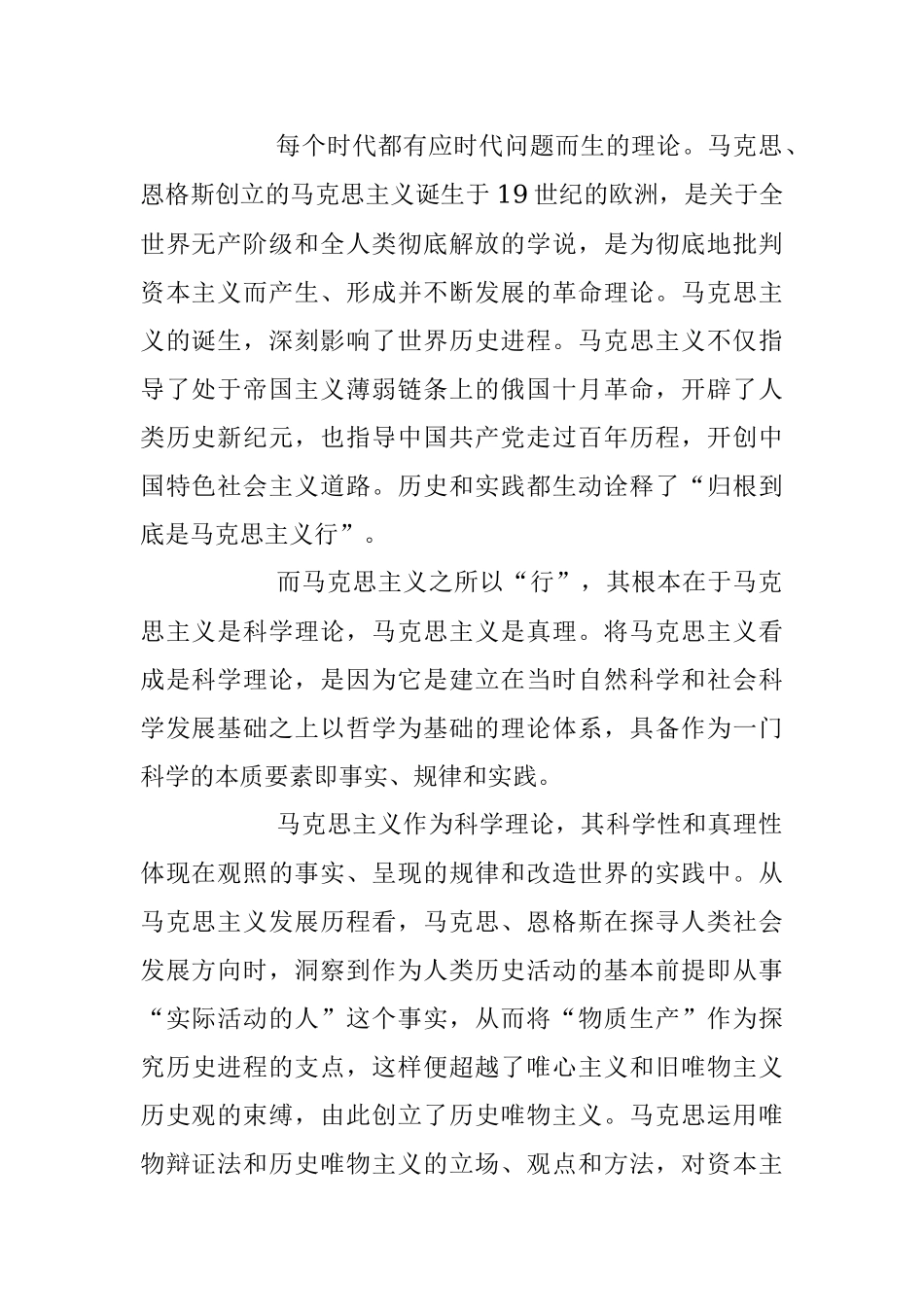 每个时代都有应时代问题而生的理论。马克思、恩格斯创立的马克思主义诞生于19世纪的欧洲，是关于全世界无产阶级和全人类彻底解放的学说，是为彻底地批判资本主义而产生、形成并不断发展的革命理论。马克思主义的诞生，深刻影响了世界历史进程。马克思主义不仅指导了处于帝国主义薄弱链条上的俄国十月革命，开辟了人类历史新纪元，也指导中国共产党走过百年历程，开创中国特色社会主义道路。历史和实践都生动诠释了“归根到底是马克思主义行”。

而马克思主义之所以“行”，其根本在于马克思主义是科学理论，马克思主义是真理。将马克思主义看成是科学理论，是因为它是建立在当时自然科学和社会科学发展基础之上以哲学为基础的理论体系，具备作为一门科学的本质要素即事实、规律和实践。

马克思主义作为科学理论，其科学性和真理性体现在观照的事实、呈现的规律和改造世界的实践中。从马克思主义发展历程看，马克思、恩格斯在探寻人类社会发展方向时，洞察到作为人类历史活动的基本前提即从事“实际活动的人”这个事实，从而将“物质生产”作为探究历史进程的支点，这样便超越了唯心主义和旧唯物主义历史观的束缚，由此创立了历史唯物主义。马克思运用唯物辩证法和历史唯物主义的立场、观点和方法，对资本主